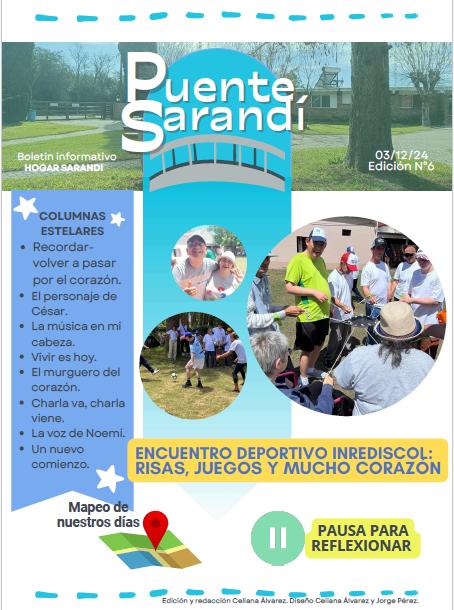 Puente Sarandí

Boletin informativo
HOGAR SARANDI

03/12/24
Edición N°6

COLUMNAS ESTELARES

• Recordar- volver a pasar por el corazón.
• El personaje de César.
• La música en mi cabeza.
• Vivir es hoy.
• El murguero del corazón.
• Charla va, charla viene.
• La voz de Noemí.
• Un nuevo comienzo.

ENCUENTRO DEPORTIVO INREDISCOL: RISAS, JUEGOS Y MUCHO CORAZÓN

Mapeo de nuestros días

PAUSA PARA REFLEXIONAR

Edición y redacción Celiana Álvarez. Diseño Celiana Álvarez y Jorge Pérez.